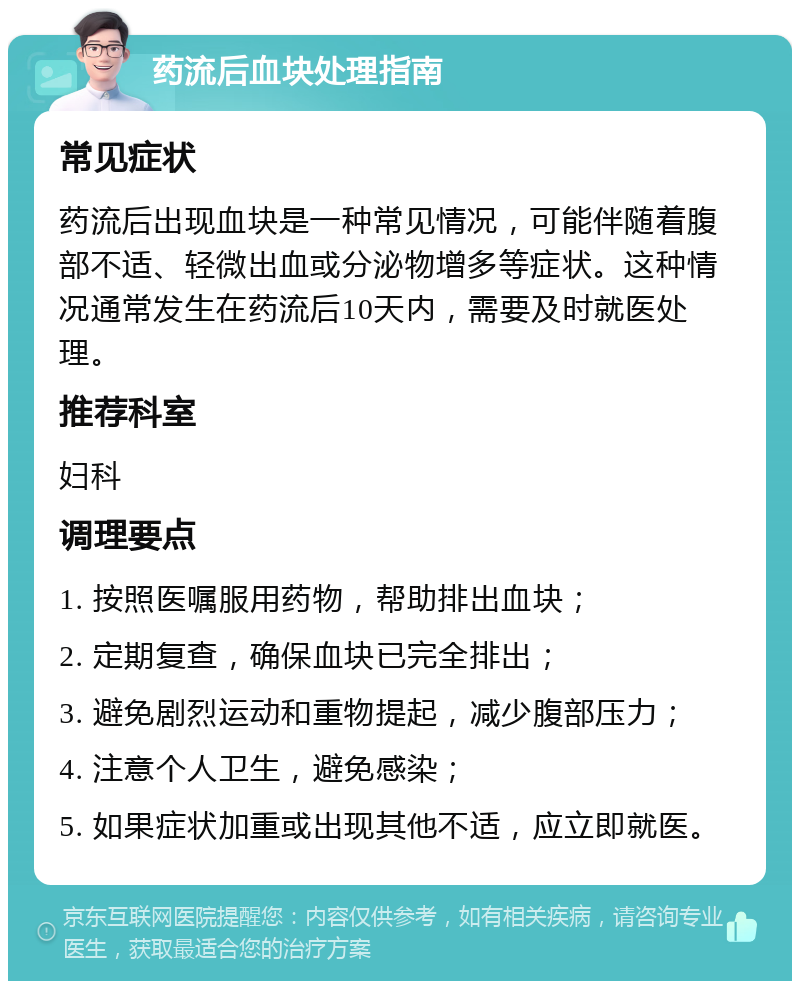 药流后血块处理指南

常见症状

药流后出现血块是一种常见情况，可能伴随着腹部不适、轻微出血或分泌物增多等症状。这种情况通常发生在药流后10天内，需要及时就医处理。

推荐科室

妇科

调理要点

1. 按照医嘱服用药物，帮助排出血块；

2. 定期复查，确保血块已完全排出；

3. 避免剧烈运动和重物提起，减少腹部压力；

4. 注意个人卫生，避免感染；

5. 如果症状加重或出现其他不适，应立即就医。

京东互联网医院提醒您：内容仅供参考，如有相关疾病，请咨询专业医生，获取最适合您的治疗方案